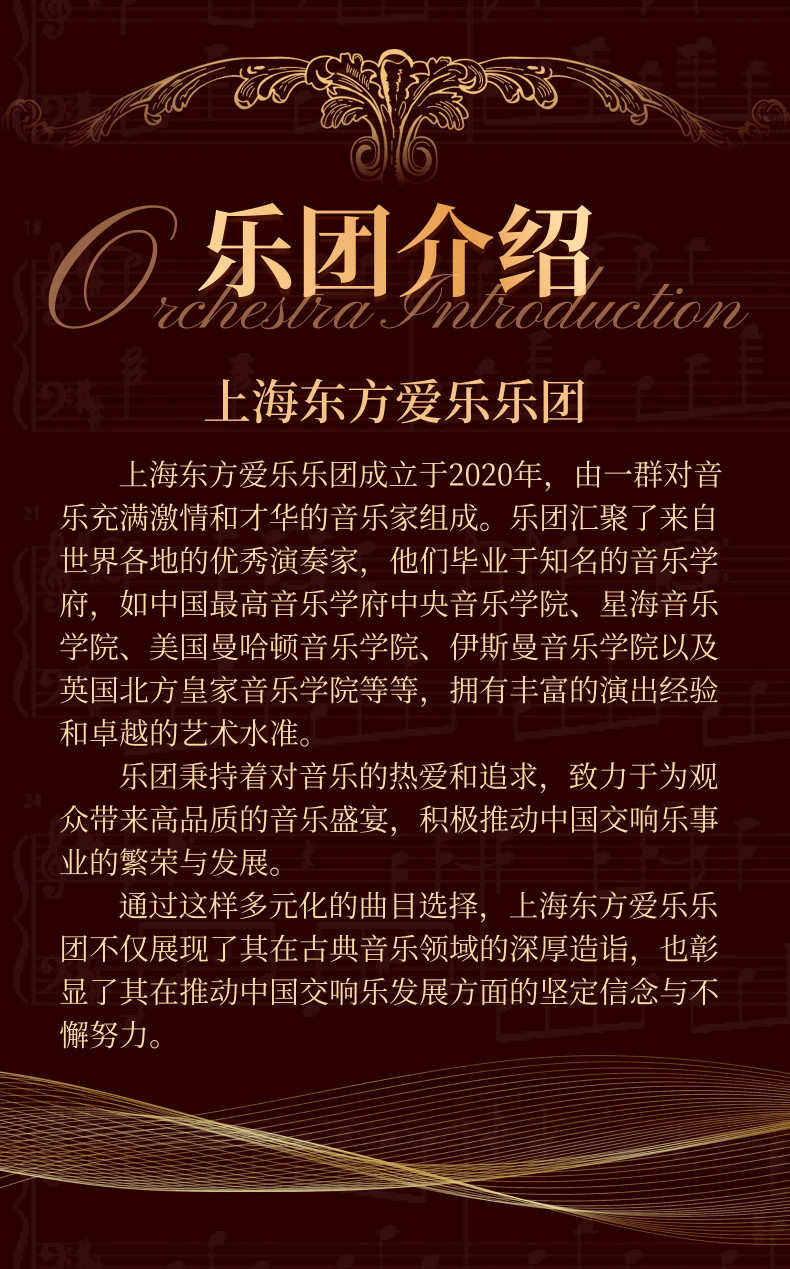 乐团介绍
Orchestra Introduction

上海东方爱乐乐团

上海东方爱乐乐团成立于2020年，由一群对音乐充满激情和才华的音乐家组成。乐团汇聚了来自世界各地的优秀演奏家，他们毕业于知名的音乐学府，如中国最高音乐学府中央音乐学院、星海音乐学院、美国曼哈顿音乐学院、伊斯曼音乐学院以及英国北方皇家音乐学院等等，拥有丰富的演出经验和卓越的艺术水准。

乐团秉持着对音乐的热爱和追求，致力于为观众带来高品质的音乐盛宴，积极推动中国交响乐事业的繁荣与发展。

通过这样多元化的曲目选择，上海东方爱乐乐团不仅展现了其在古典音乐领域的深厚造诣，也彰显了其在推动中国交响乐发展方面的坚定信念与不懈努力。